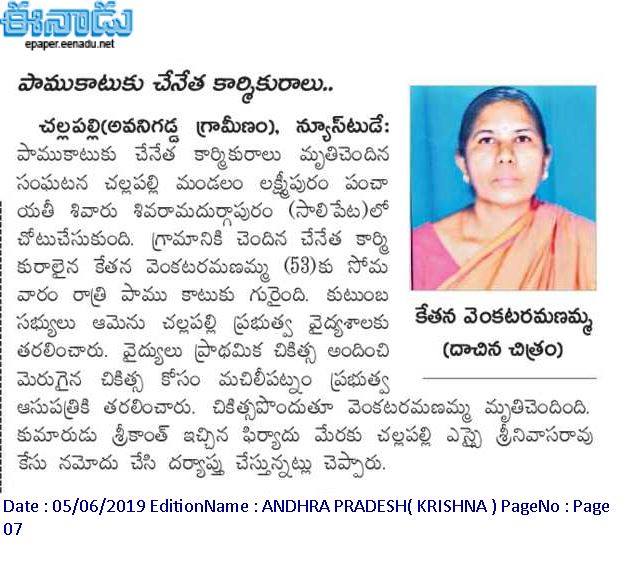 ఈనాడు
epaper.eenadu.net

పాముకాటుకు చేనేత కార్మికురాలు..

చల్లపల్లి(అవనిగడ్డ గ్రామీణం), న్యూస్‌టుడే: పాముకాటుకు చేనేత కార్మికురాలు మృతిచెందిన సంఘటన చల్లపల్లి మండలం లక్ష్మీపురం పంచాయతీ శివారు శివరామదుర్గాపురం (సాలిపేట)లో చోటుచేసుకుంది. గ్రామానికి చెందిన చేనేత కార్మికురాలైన కేతన వెంకటరమణమ్మ (53)కు సోమవారం రాత్రి పాము కాటుకు గురైంది. కుటుంబ సభ్యులు ఆమెను చల్లపల్లి ప్రభుత్వ వైద్యశాలకు తరలించారు. వైద్యులు ప్రాథమిక చికిత్స అందించి మెరుగైన చికిత్స కోసం మచిలీపట్నం ప్రభుత్వ ఆసుపత్రికి తరలించారు. చికిత్సపొందుతూ వెంకటరమణమ్మ మృతిచెందింది. కుమారుడు శ్రీకాంత్ ఇచ్చిన ఫిర్యాదు మేరకు చల్లపల్లి ఎస్సై శ్రీనివాసరావు కేసు నమోదు చేసి దర్యాప్తు చేస్తున్నట్లు చెప్పారు.

కేతన వెంకటరమణమ్మ
(దాచిన చిత్రం)

Date : 05/06/2019 EditionName : ANDHRA PRADESH( KRISHNA ) PageNo : Page 07